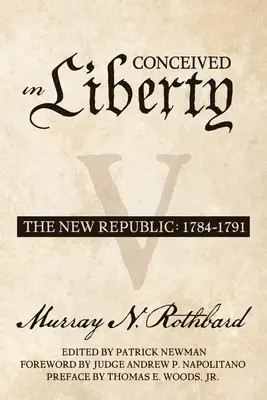 CONCEIVED in Liberty

V

THE NEW REPUBLIC: 1784-1791

Murray N. Rothbard

EDITED BY PATRICK NEWMAN
FOREWORD BY JUDGE ANDREW P. NAPOLITANO
PREFACE BY THOMAS E. WOODS, JR.